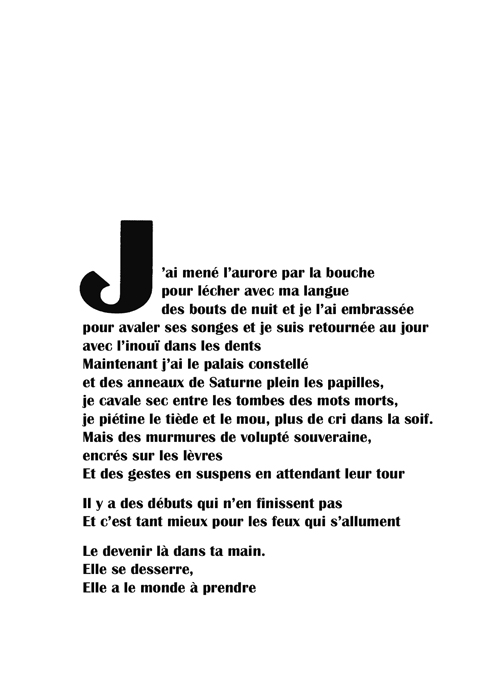 J'ai mené l'aurore par la bouche
pour lécher avec ma langue
des bouts de nuit et je l'ai embrassée
pour avaler ses songes et je suis retournée au jour
avec l'inouï dans les dents
Maintenant j'ai le palais constellé
et des anneaux de Saturne plein les papilles,
je cavale sec entre les tombes des mots morts,
je piétine le tiède et le mou, plus de cri dans la soif.
Mais des murmures de volupté souveraine,
encrés sur les lèvres
Et des gestes en suspens en attendant leur tour

Il y a des débuts qui n'en finissent pas
Et c'est tant mieux pour les feux qui s'allument

Le devenir là dans ta main.
Elle se desserre,
Elle a le monde à prendre